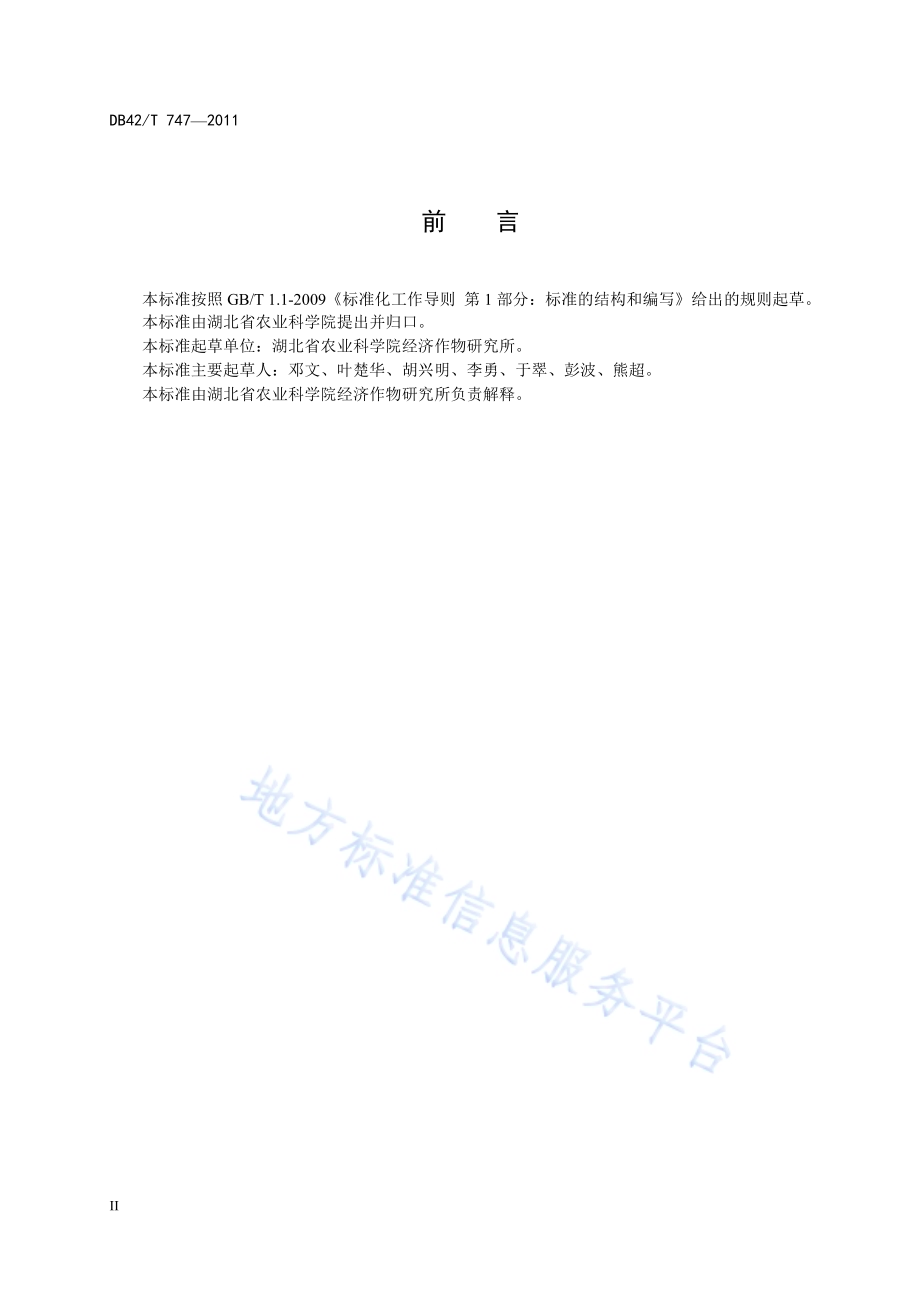 DB42/T 747—2011

前　言

本标准按照 GB/T 1.1-2009《标准化工作导则 第 1 部分：标准的结构和编写》给出的规则起草。

本标准由湖北省农业科学院提出并归口。

本标准起草单位：湖北省农业科学院经济作物研究所。

本标准主要起草人：邓文、叶楚华、胡兴明、李勇、于翠、彭波、熊超。

本标准由湖北省农业科学院经济作物研究所负责解释。

地方标准信息服务平台

II